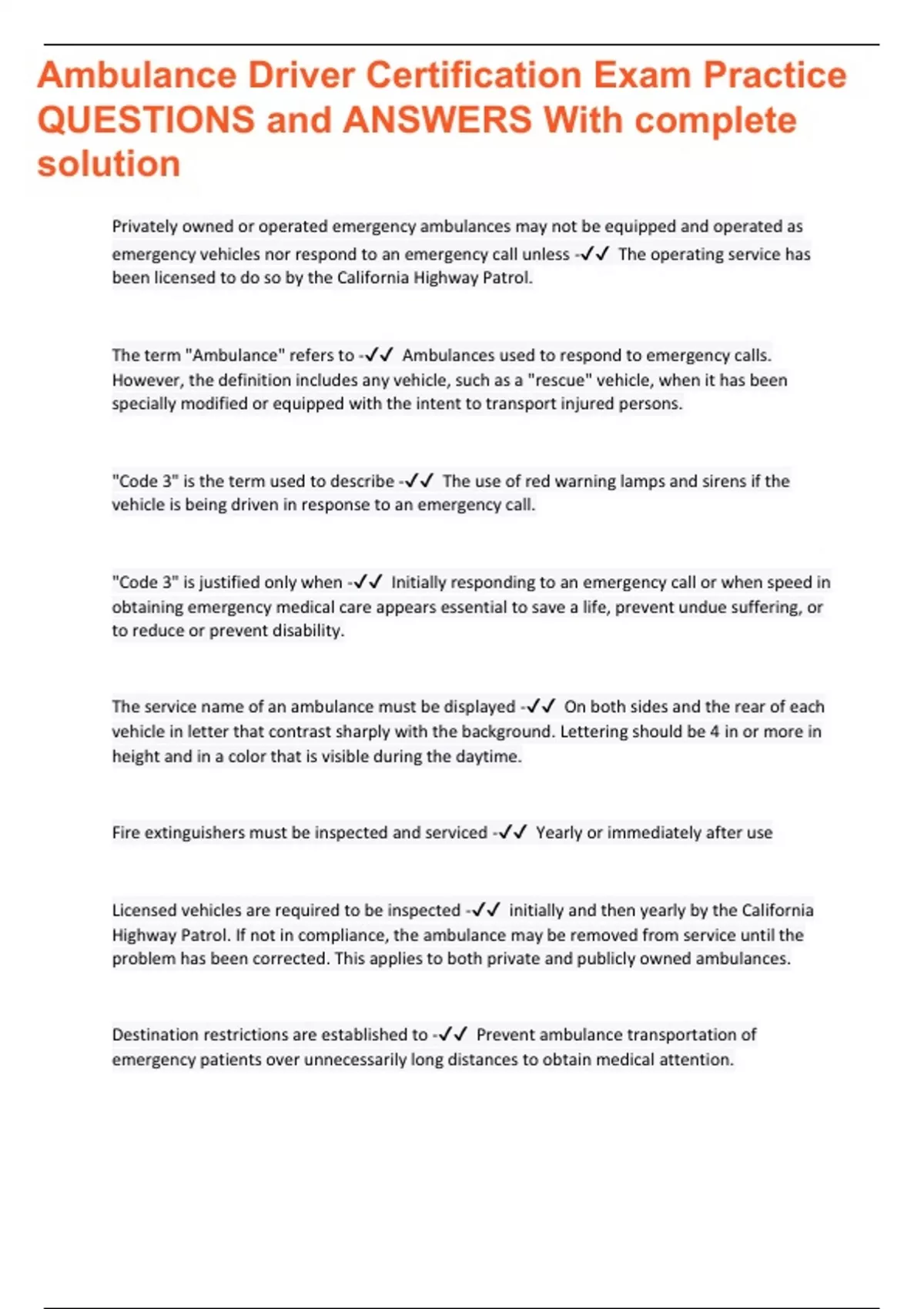 Ambulance Driver Certification Exam Practice QUESTIONS and ANSWERS With complete solution

Privately owned or operated emergency ambulances may not be equipped and operated as emergency vehicles nor respond to an emergency call unless -✓✓ The operating service has been licensed to do so by the California Highway Patrol.

The term "Ambulance" refers to -✓✓ Ambulances used to respond to emergency calls. However, the definition includes any vehicle, such as a "rescue" vehicle, when it has been specially modified or equipped with the intent to transport injured persons.

"Code 3" is the term used to describe -✓✓ The use of red warning lamps and sirens if the vehicle is being driven in response to an emergency call.

"Code 3" is justified only when -✓✓ Initially responding to an emergency call or when speed in obtaining emergency medical care appears essential to save a life, prevent undue suffering, or to reduce or prevent disability.

The service name of an ambulance must be displayed -✓✓ On both sides and the rear of each vehicle in letter that contrast sharply with the background. Lettering should be 4 in or more in height and in a color that is visible during the daytime.

Fire extinguishers must be inspected and serviced -✓✓ Yearly or immediately after use

Licensed vehicles are required to be inspected -✓✓ initially and then yearly by the California Highway Patrol. If not in compliance, the ambulance may be removed from service until the problem has been corrected. This applies to both private and publicly owned ambulances.

Destination restrictions are established to -✓✓ Prevent ambulance transportation of emergency patients over unnecessarily long distances to obtain medical attention.